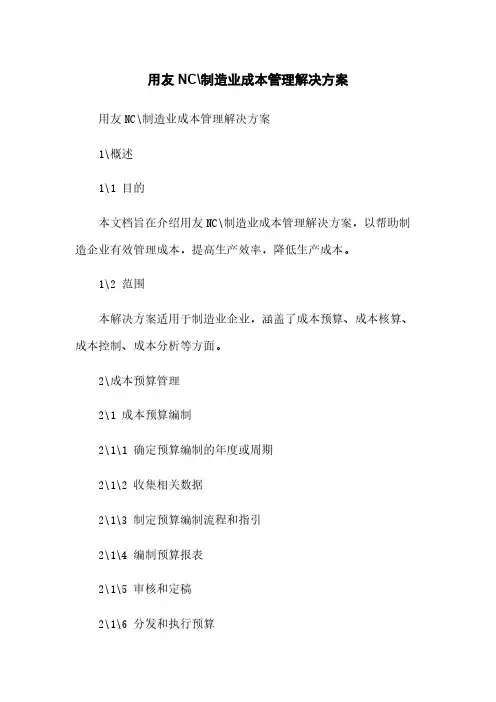 用友 NC\制造业成本管理解决方案

用友 NC\制造业成本管理解决方案

1\概述

1\1 目的

本文档旨在介绍用友 NC\制造业成本管理解决方案，以帮助制造企业有效管理成本，提高生产效率，降低生产成本。

1\2 范围

本解决方案适用于制造业企业，涵盖了成本预算、成本核算、成本控制、成本分析等方面。

2\成本预算管理

2\1 成本预算编制

2\1\1 确定预算编制的年度或周期

2\1\2 收集相关数据

2\1\3 制定预算编制流程和指引

2\1\4 编制预算报表

2\1\5 审核和定稿

2\1\6 分发和执行预算